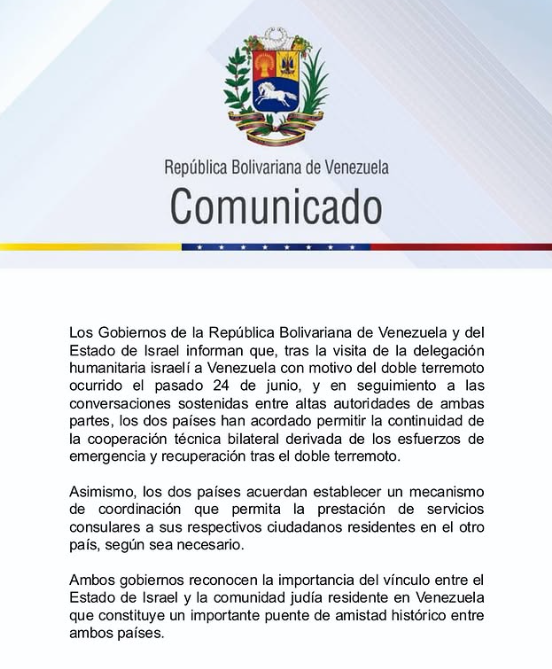 República Bolivariana de Venezuela
Comunicado

Los Gobiernos de la República Bolivariana de Venezuela y del Estado de Israel informan que, tras la visita de la delegación humanitaria israelí a Venezuela con motivo del doble terremoto ocurrido el pasado 24 de junio, y en seguimiento a las conversaciones sostenidas entre altas autoridades de ambas partes, los dos países han acordado permitir la continuidad de la cooperación técnica bilateral derivada de los esfuerzos de emergencia y recuperación tras el doble terremoto.

Asimismo, los dos países acuerdan establecer un mecanismo de coordinación que permita la prestación de servicios consulares a sus respectivos ciudadanos residentes en el otro país, según sea necesario.

Ambos gobiernos reconocen la importancia del vínculo entre el Estado de Israel y la comunidad judía residente en Venezuela que constituye un importante puente de amistad histórico entre ambos países.